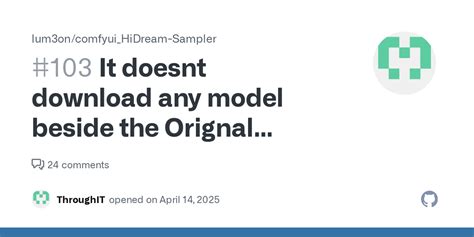 lum3on/comfyui_HiDream-Sampler

#103 It doesnt download any model beside the Orignal...

24 comments

ThroughIT opened on April 14, 2025